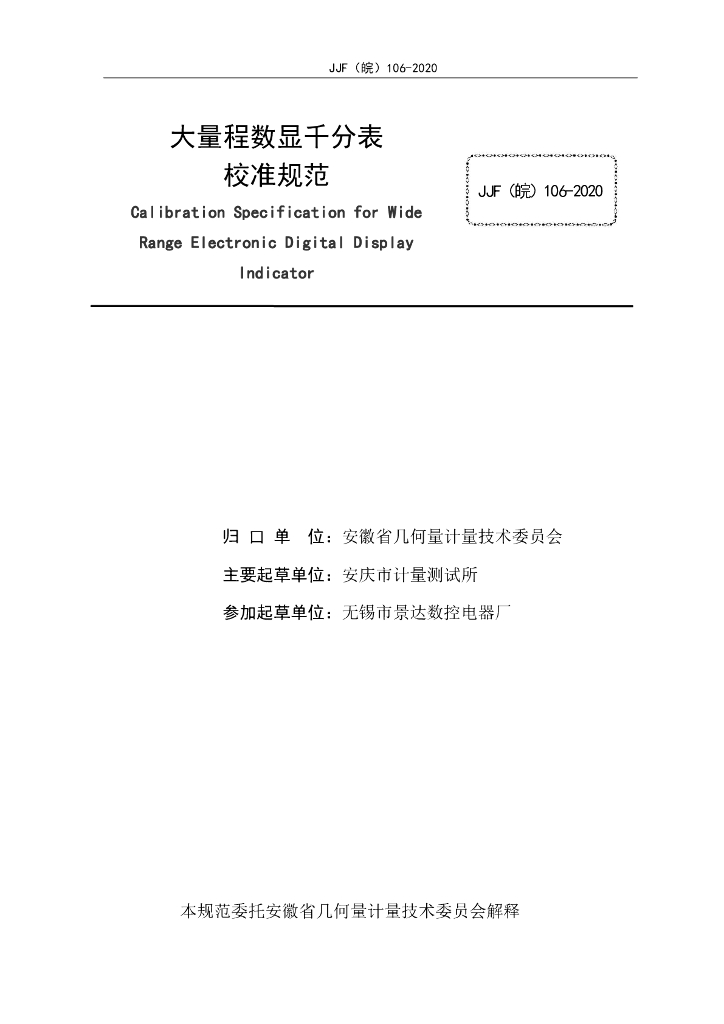 JJF（皖）106-2020

大量程数显千分表
校准规范

Calibration Specification for Wide Range Electronic Digital Display Indicator

JJF（皖）106-2020

归 口 单 位：安徽省几何量计量技术委员会
主要起草单位：安庆市计量测试所
参加起草单位：无锡市景达数控电器厂

本规范委托安徽省几何量计量技术委员会解释